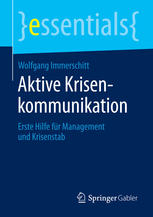 }essentials{

Wolfgang Immerschitt

Aktive Krisenkommunikation

Erste Hilfe für Management und Krisenstab

Springer Gabler